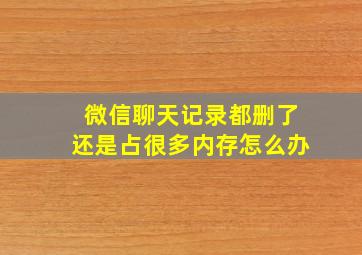 微信聊天记录都删了
还是占很多内存怎么办